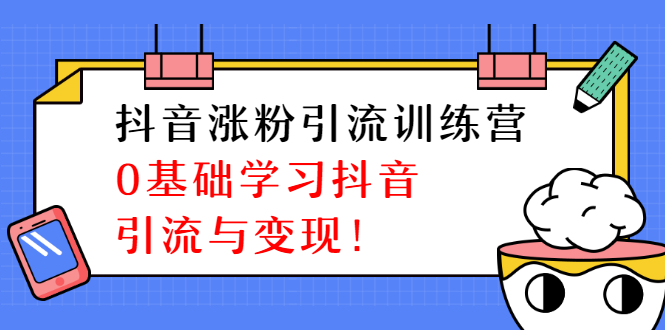 抖音涨粉引流训练营

0基础学习抖音

引流与变现!